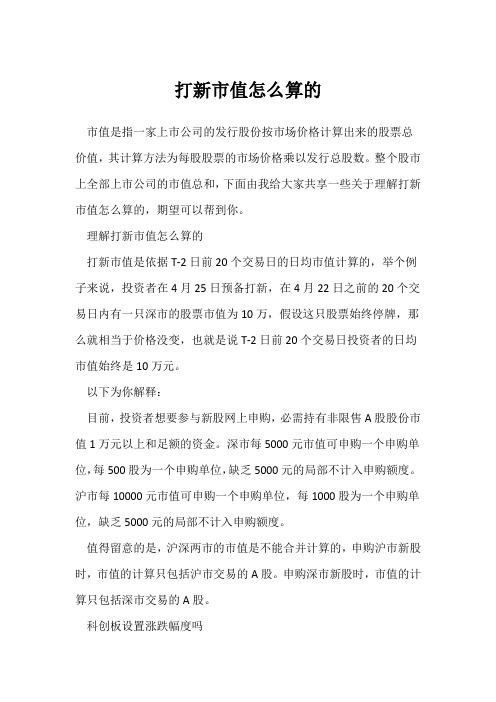 打新市值怎么算的

市值是指一家上市公司的发行股份按市场价格计算出来的股票总价值，其计算方法为每股股票的市场价格乘以发行总股数。整个股市上全部上市公司的市值总和，下面由我给大家共享一些关于理解打新市值怎么算的，期望可以帮到你。

理解打新市值怎么算的

打新市值是依据 T-2 日前 20 个交易日的日均市值计算的，举个例子来说，投资者在 4 月 25 日预备打新，在 4 月 22 日之前的 20 个交易日内有一只深市的股票市值为 10 万，假设这只股票始终停牌，那么就相当于价格没变，也就是说 T-2 日前 20 个交易日投资者的日均市值始终是 10 万元。

以下为你解释：

目前，投资者想要参与新股网上申购，必需持有非限售 A 股股份市值 1 万元以上和足额的资金。深市每 5000 元市值可申购一个申购单位，每 500 股为一个申购单位，缺乏 5000 元的局部不计入申购额度。沪市每 10000 元市值可申购一个申购单位，每 1000 股为一个申购单位，缺乏 5000 元的局部不计入申购额度。

值得留意的是，沪深两市的市值是不能合并计算的，申购沪市新股时，市值的计算只包括沪市交易的 A 股。申购深市新股时，市值的计算只包括深市交易的 A 股。

科创板设置涨跌幅度吗